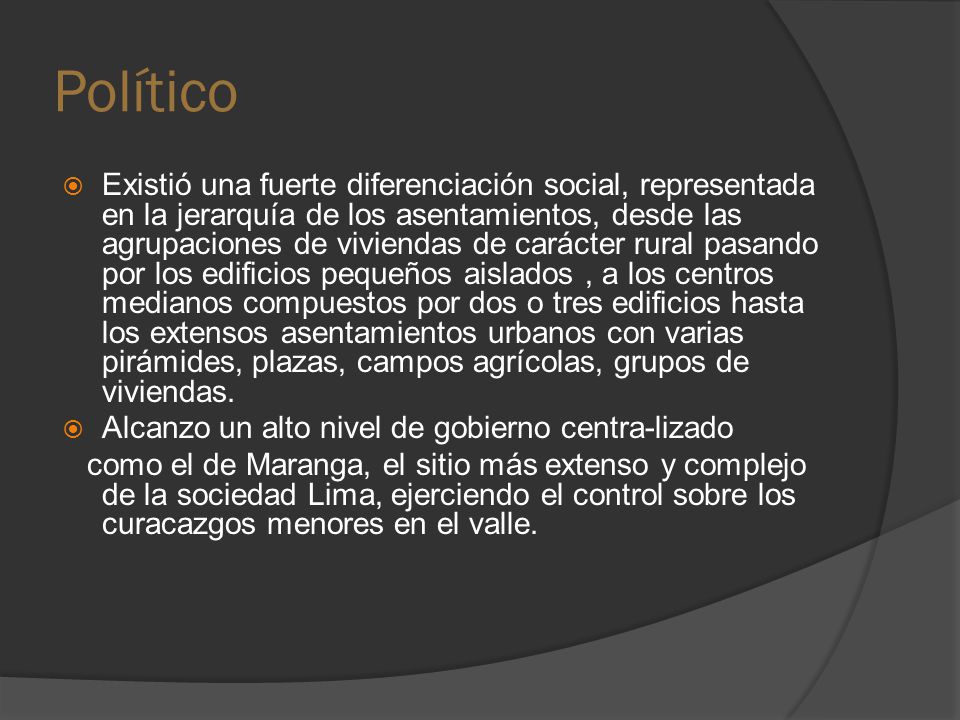 Político

Existió una fuerte diferenciación social, representada en la jerarquía de los asentamientos, desde las agrupaciones de viviendas de carácter rural pasando por los edificios pequeños aislados , a los centros medianos compuestos por dos o tres edificios hasta los extensos asentamientos urbanos con varias pirámides, plazas, campos agrícolas, grupos de viviendas.

Alcanzo un alto nivel de gobierno centra-lizado como el de Maranga, el sitio más extenso y complejo de la sociedad Lima, ejerciendo el control sobre los curacazgos menores en el valle.